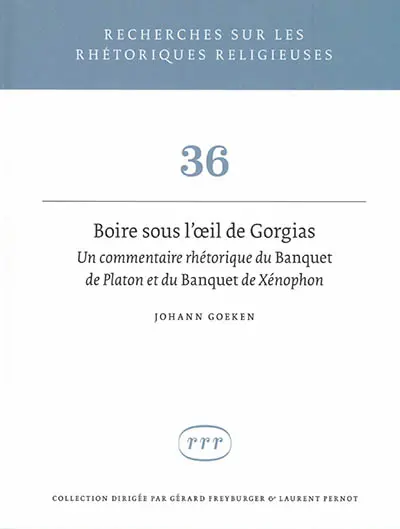 RECHERCHES SUR LES RHÉTORIQUES RELIGIEUSES

36

Boire sous l'œil de Gorgias
Un commentaire rhétorique du Banquet de Platon et du Banquet de Xénophon

JOHANN GOEKEN

rrr

COLLECTION DIRIGÉE PAR GÉRARD FREYBURGER & LAURENT PERNOT